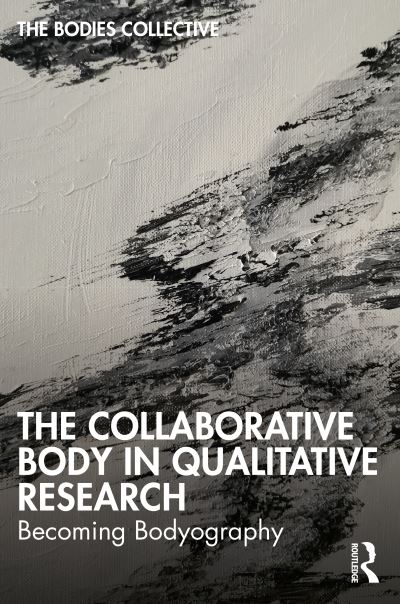 THE BODIES COLLECTIVE

THE COLLABORATIVE BODY IN QUALITATIVE RESEARCH

Becoming Bodyography

ROUTLEDGE